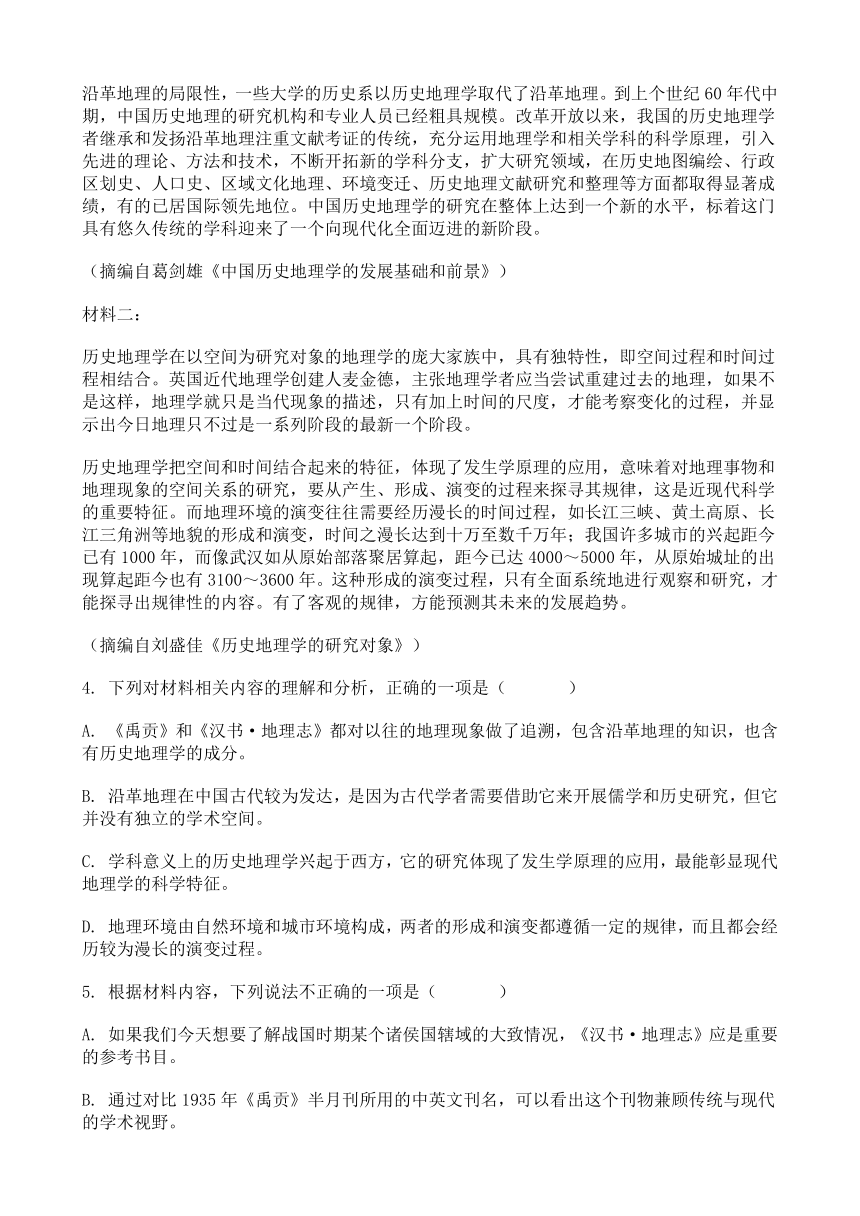 沿革地理的局限性，一些大学的历史系以历史地理学取代了沿革地理。到上个世纪 60 年代中期，中国历史地理的研究机构和专业人员已经粗具规模。改革开放以来，我国的历史地理学者继承和发扬沿革地理注重文献考证的传统，充分运用地理学和相关学科的科学原理，引入先进的理论、方法和技术，不断开拓新的学科分支，扩大研究领域，在历史地图编绘、行政区划史、人口史、区域文化地理、环境变迁、历史地理文献研究和整理等方面都取得显著成绩，有的已居国际领先地位。中国历史地理学的研究在整体上达到一个新的水平，标着这门具有悠久传统的学科迎来了一个向现代化全面迈进的新阶段。

（摘编自葛剑雄《中国历史地理学的发展基础和前景》）

材料二：

历史地理学在以空间为研究对象的地理学的庞大家族中，具有独特性，即空间过程和时间过程相结合。英国近代地理学创建人麦金德，主张地理学者应当尝试重建过去的地理，如果不是这样，地理学就只是当代现象的描述，只有加上时间的尺度，才能考察变化的过程，并显示出今日地理只不过是一系列阶段的最新一个阶段。

历史地理学把空间和时间结合起来的特征，体现了发生学原理的应用，意味着对地理事物和地理现象的空间关系的研究，要从产生、形成、演变的过程来探寻其规律，这是近现代科学的重要特征。而地理环境的演变往往需要经历漫长的时间过程，如长江三峡、黄土高原、长江三角洲等地貌的形成和演变，时间之漫长达到十万至数千万年；我国许多城市的兴起距今已有 1000 年，而像武汉如从原始部落聚居算起，距今已达 4000～5000 年，从原始城址的出现算起距今也有 3100～3600 年。这种形成的演变过程，只有全面系统地进行观察和研究，才能探寻出规律性的内容。有了客观的规律，方能预测其未来的发展趋势。

（摘编自刘盛佳《历史地理学的研究对象》）

4. 下列对材料相关内容的理解和分析，正确的一项是（　　）

A. 《禹贡》和《汉书·地理志》都对以往的地理现象做了追溯，包含沿革地理的知识，也含有历史地理学的成分。

B. 沿革地理在中国古代较为发达，是因为古代学者需要借助它来开展儒学和历史研究，但它并没有独立的学术空间。

C. 学科意义上的历史地理学兴起于西方，它的研究体现了发生学原理的应用，最能彰显现代地理学的科学特征。

D. 地理环境由自然环境和城市环境构成，两者的形成和演变都遵循一定的规律，而且都会经历较为漫长的演变过程。

5. 根据材料内容，下列说法不正确的一项是（　　）

A. 如果我们今天想要了解战国时期某个诸侯国辖域的大致情况，《汉书·地理志》应是重要的参考书目。

B. 通过对比 1935 年《禹贡》半月刊所用的中英文刊名，可以看出这个刊物兼顾传统与现代的学术视野。